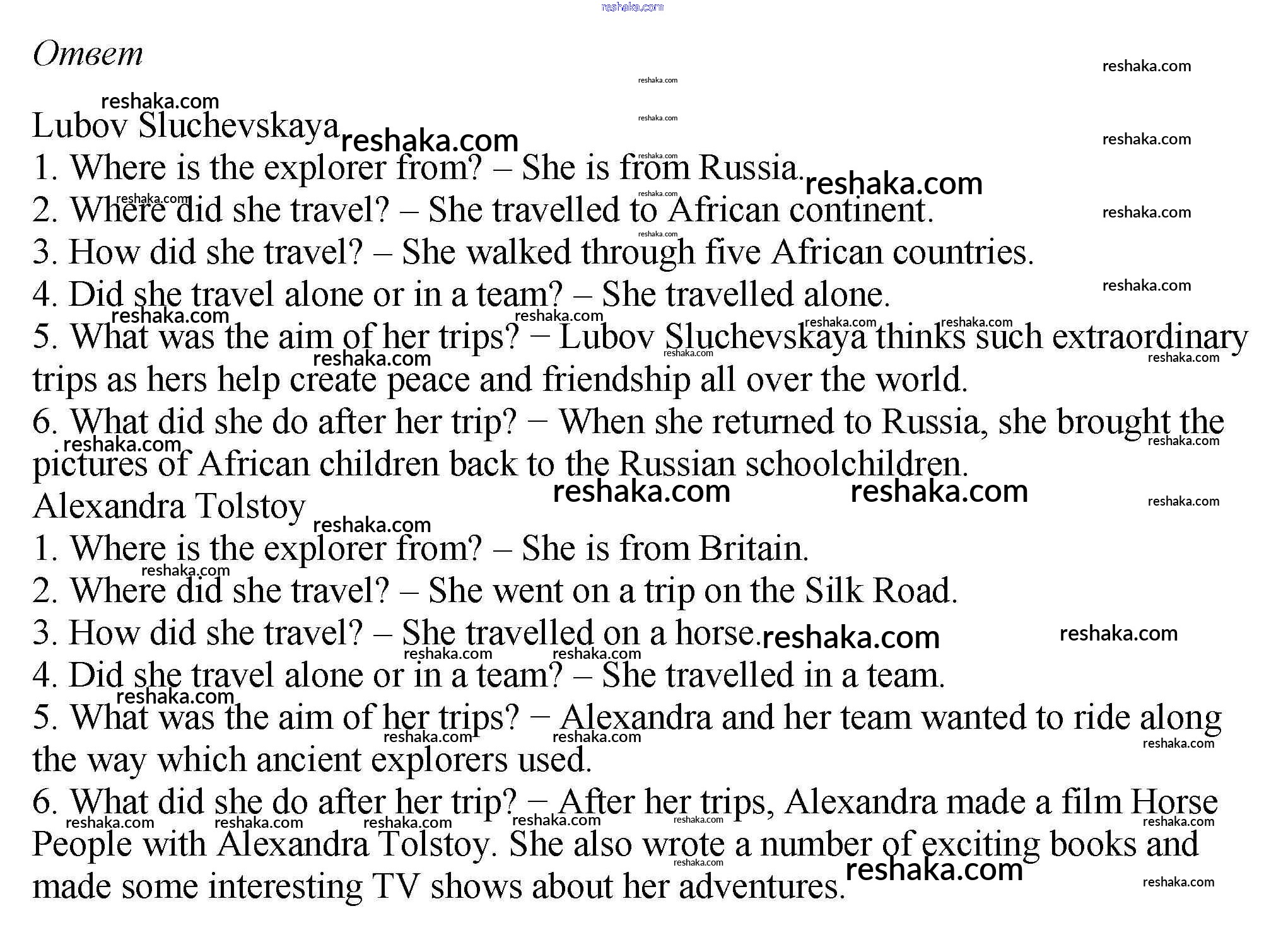 reshaka.com

Ответ

Lubov Sluchevskaya
1. Where is the explorer from? – She is from Russia.
2. Where did she travel? – She travelled to African continent.
3. How did she travel? – She walked through five African countries.
4. Did she travel alone or in a team? – She travelled alone.
5. What was the aim of her trips? − Lubov Sluchevskaya thinks such extraordinary trips as hers help create peace and friendship all over the world.
6. What did she do after her trip? − When she returned to Russia, she brought the pictures of African children back to the Russian schoolchildren.
Alexandra Tolstoy
1. Where is the explorer from? – She is from Britain.
2. Where did she travel? – She went on a trip on the Silk Road.
3. How did she travel? – She travelled on a horse.
4. Did she travel alone or in a team? – She travelled in a team.
5. What was the aim of her trips? − Alexandra and her team wanted to ride along the way which ancient explorers used.
6. What did she do after her trip? − After her trips, Alexandra made a film Horse People with Alexandra Tolstoy. She also wrote a number of exciting books and made some interesting TV shows about her adventures.